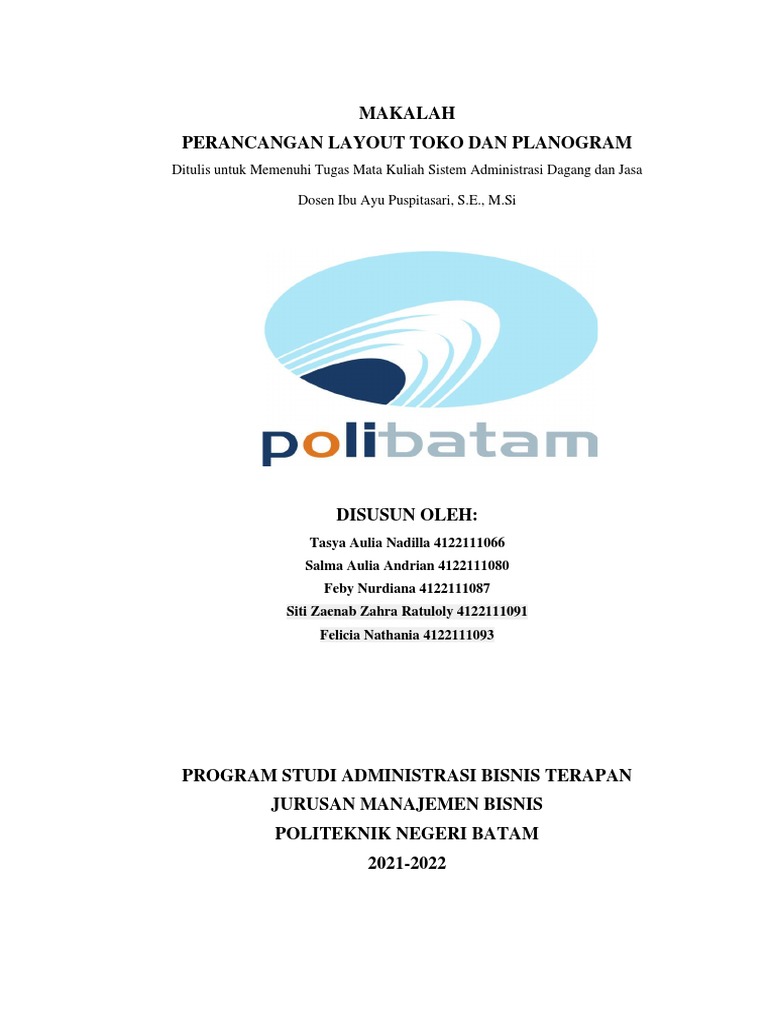 MAKALAH
PERANCANGAN LAYOUT TOKO DAN PLANOGRAM
Ditulis untuk Memenuhi Tugas Mata Kuliah Sistem Administrasi Dagang dan Jasa

Dosen Ibu Ayu Puspitasari, S.E., M.Si

polibatam

DISUSUN OLEH:
Tasya Aulia Nadilla 4122111066
Salma Aulia Andrian 4122111080
Feby Nurdiana 4122111087
Siti Zaenab Zahra Ratuloly 4122111091
Felicia Nathania 4122111093

PROGRAM STUDI ADMINISTRASI BISNIS TERAPAN
JURUSAN MANAJEMEN BISNIS
POLITEKNIK NEGERI BATAM
2021-2022